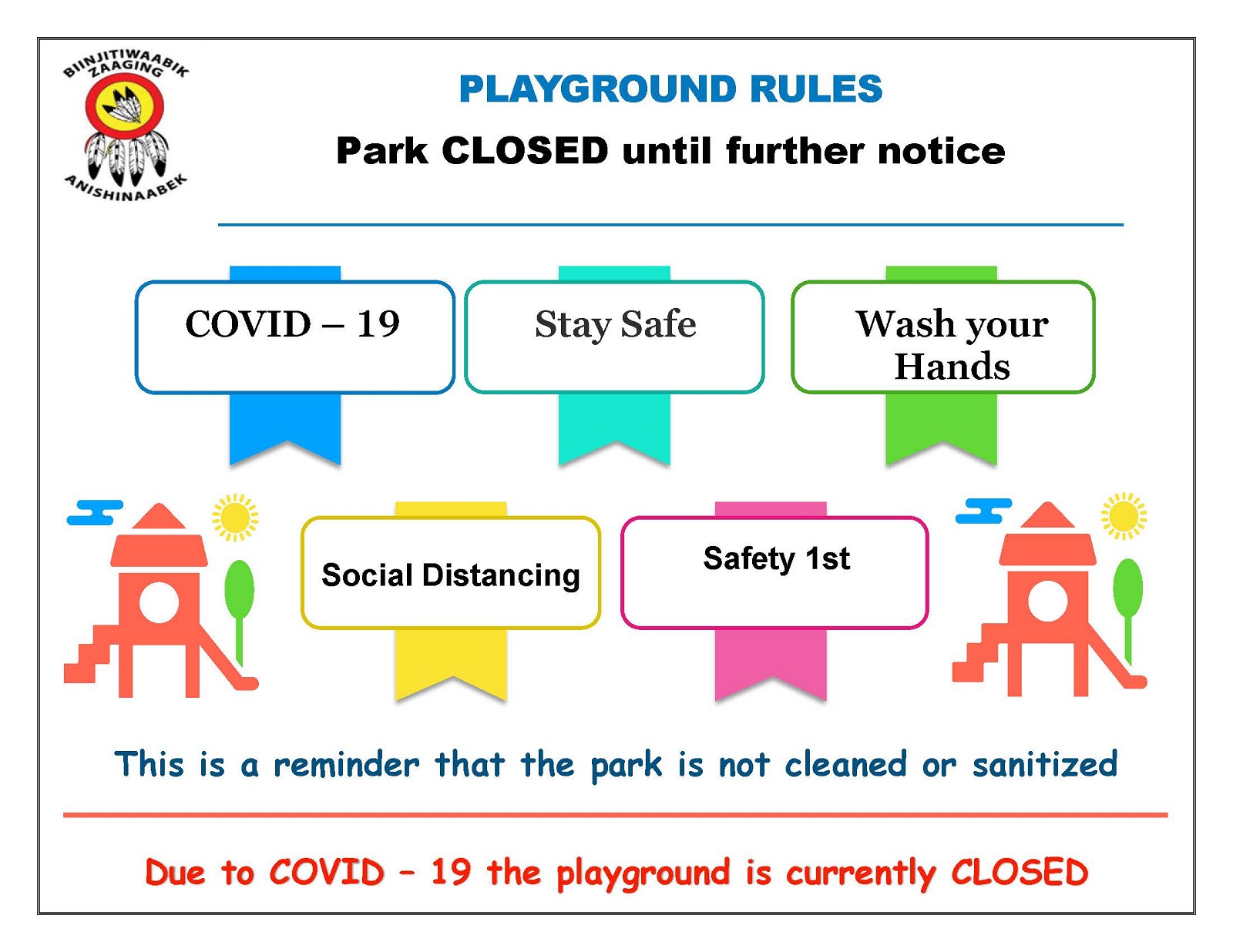 BIINJITIWAABIK ZAAGING
ANISHINAABEK

PLAYGROUND RULES

Park CLOSED until further notice

COVID – 19

Stay Safe

Wash your Hands

Social Distancing

Safety 1st

This is a reminder that the park is not cleaned or sanitized

Due to COVID – 19 the playground is currently CLOSED